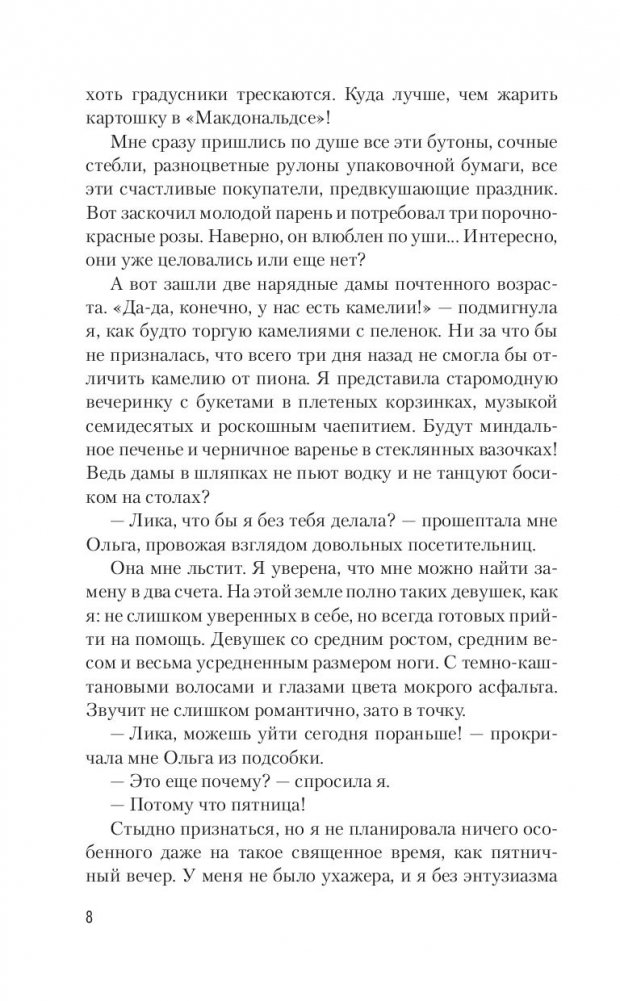 хоть градусники трескаются. Куда лучше, чем жарить картошку в «Макдональдсе»!

Мне сразу пришлись по душе все эти бутоны, сочные стебли, разноцветные рулоны упаковочной бумаги, все эти счастливые покупатели, предвкушающие праздник. Вот заскочил молодой парень и потребовал три порочно-красные розы. Наверно, он влюблен по уши... Интересно, они уже целовались или еще нет?

А вот зашли две нарядные дамы почтенного возраста. «Да-да, конечно, у нас есть камелии!» — подмигнула я, как будто торгую камелиями с пеленок. Ни за что бы не призналась, что всего три дня назад не смогла бы отличить камелию от пиона. Я представила старомодную вечеринку с букетами в плетеных корзинках, музыкой семидесятых и роскошным чаепитием. Будут миндальное печенье и черничное варенье в стеклянных вазочках! Ведь дамы в шляпках не пьют водку и не танцуют босиком на столах?

— Лика, что бы я без тебя делала? — прошептала мне Ольга, провожая взглядом довольных посетительниц.

Она мне льстит. Я уверена, что мне можно найти замену в два счета. На этой земле полно таких девушек, как я: не слишком уверенных в себе, но всегда готовых прийти на помощь. Девушек со средним ростом, средним весом и весьма усредненным размером ноги. С темно-каштановыми волосами и глазами цвета мокрого асфальта. Звучит не слишком романтично, зато в точку.

— Лика, можешь уйти сегодня пораньше! — прокричала мне Ольга из подсобки.

— Это еще почему? — спросила я.

— Потому что пятница!

Стыдно признаться, но я не планировала ничего особенного даже на такое священное время, как пятничный вечер. У меня не было ухажера, и я без энтузиазма

8